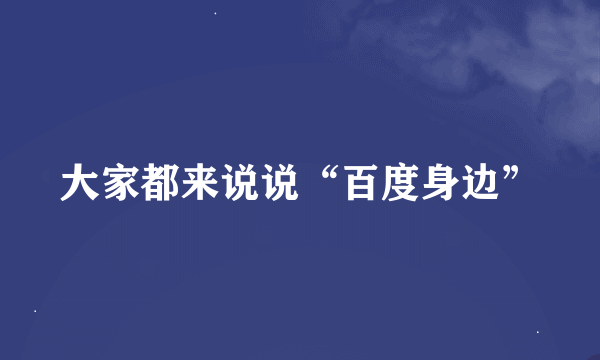 大家都来说说“百度身边”